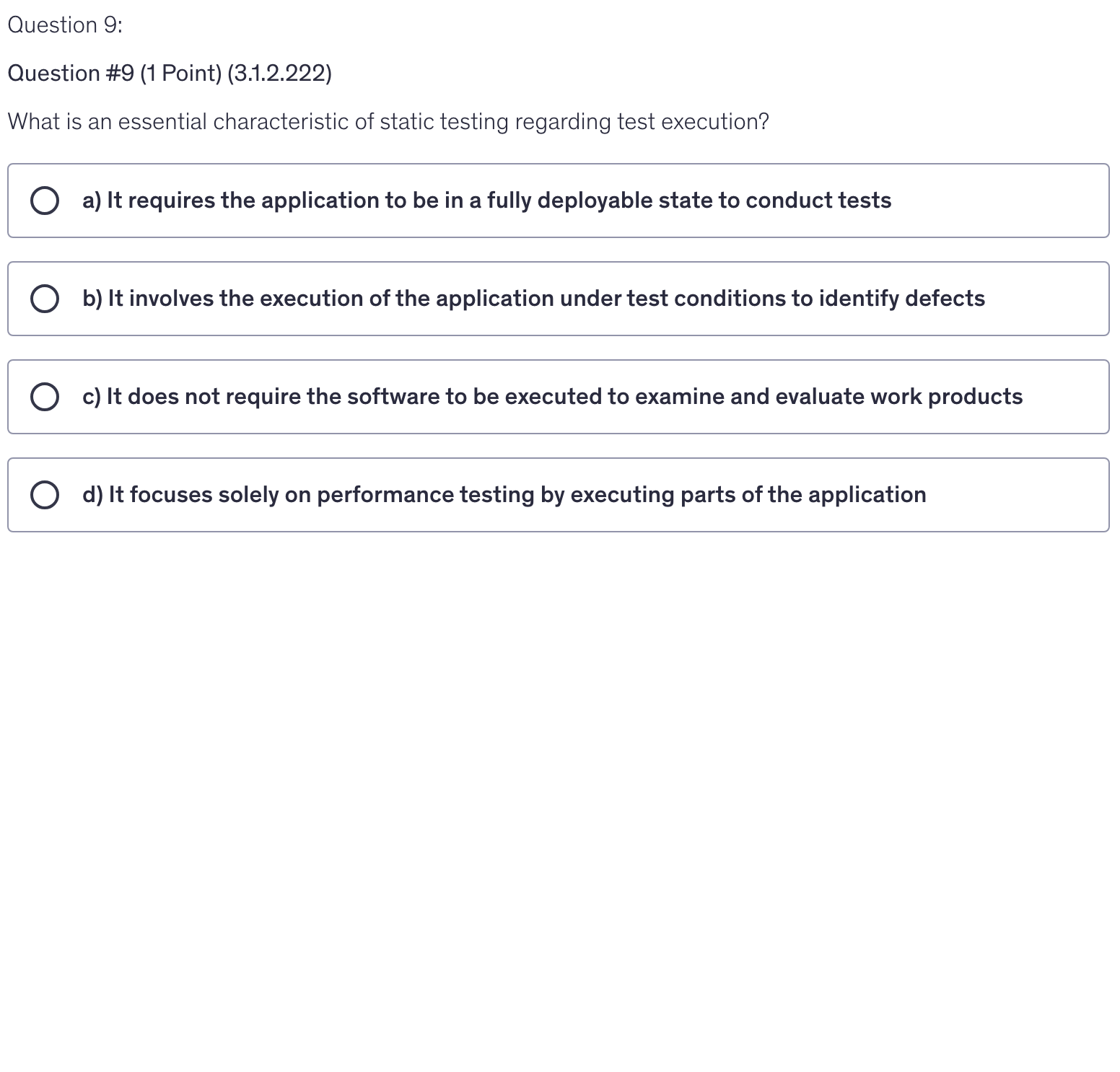 Question 9:

Question #9 (1 Point) (3.1.2.222)

What is an essential characteristic of static testing regarding test execution?

a) It requires the application to be in a fully deployable state to conduct tests

b) It involves the execution of the application under test conditions to identify defects

c) It does not require the software to be executed to examine and evaluate work products

d) It focuses solely on performance testing by executing parts of the application